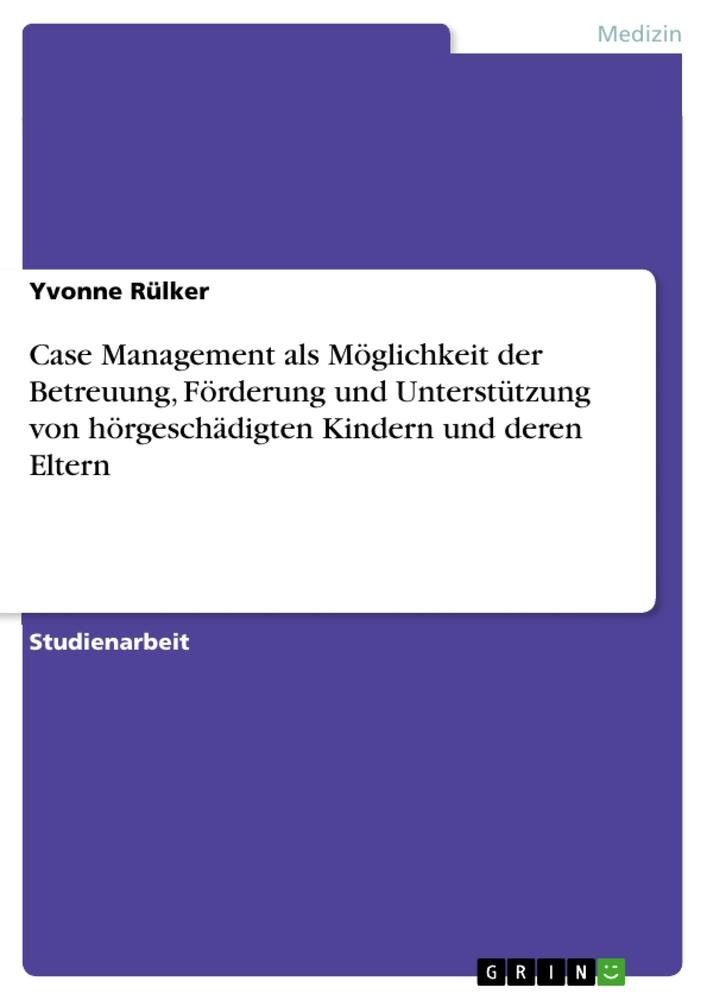 Medizin

Yvonne Rülker

Case Management als Möglichkeit der Betreuung, Förderung und Unterstützung von hörgeschädigten Kindern und deren Eltern

Studienarbeit

GRIN